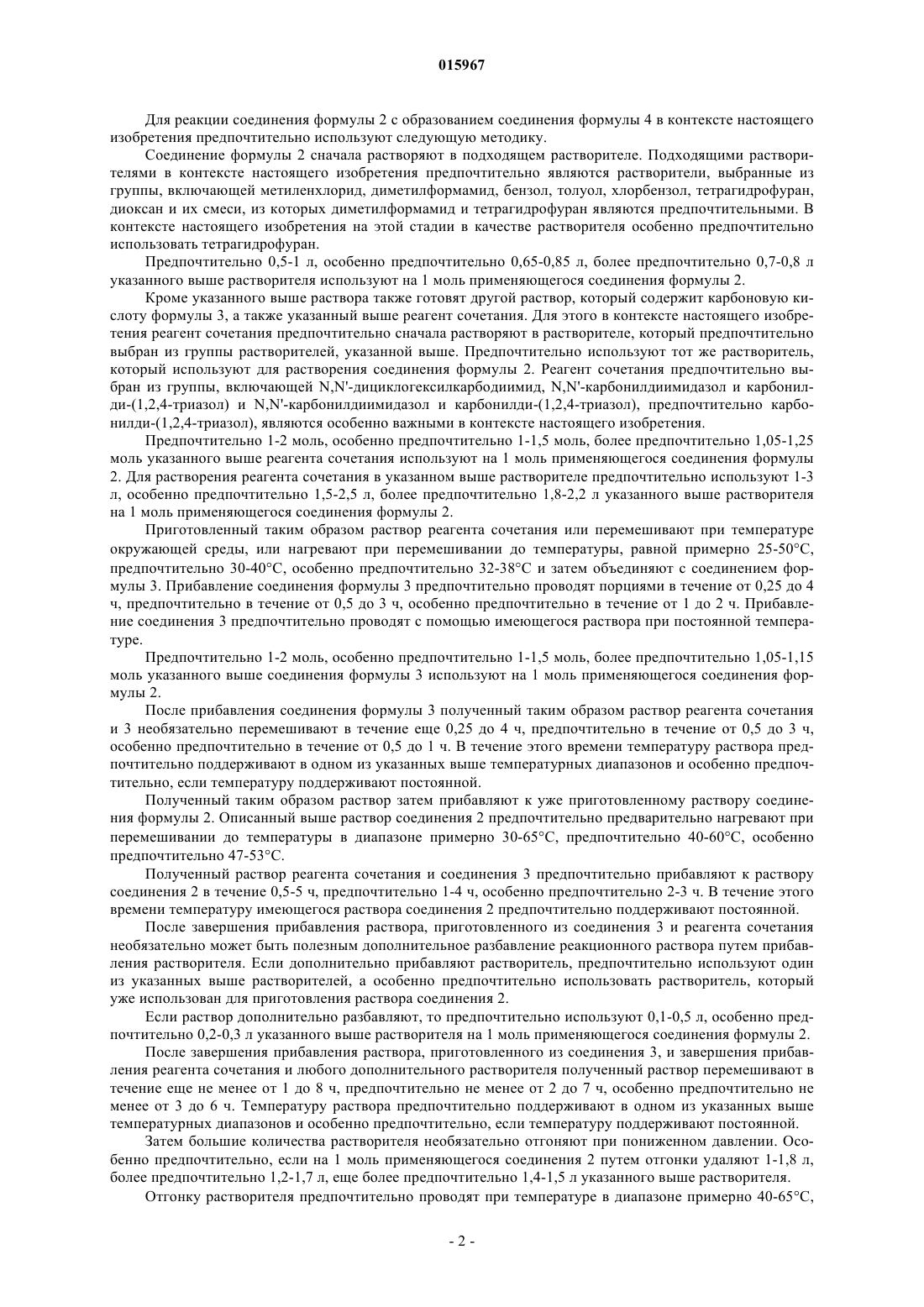 015967

Для реакции соединения формулы 2 с образованием соединения формулы 4 в контексте настоящего изобретения предпочтительно используют следующую методику.

Соединение формулы 2 сначала растворяют в подходящем растворителе. Подходящими растворителями в контексте настоящего изобретения предпочтительно являются растворители, выбранные из группы, включающей метиленхлорид, диметилформамид, бензол, толуол, хлорбензол, тетрагидрофуран, диоксан и их смеси, из которых диметилформамид и тетрагидрофуран являются предпочтительными. В контексте настоящего изобретения на этой стадии в качестве растворителя особенно предпочтительно использовать тетрагидрофуран.

Предпочтительно 0,5-1 л, особенно предпочтительно 0,65-0,85 л, более предпочтительно 0,7-0,8 л указанного выше растворителя используют на 1 моль применяющегося соединения формулы 2.

Кроме указанного выше раствора также готовят другой раствор, который содержит карбоновую кислоту формулы 3, а также указанный выше реагент сочетания. Для этого в контексте настоящего изобретения реагент сочетания предпочтительно сначала растворяют в растворителе, который предпочтительно выбран из группы растворителей, указанной выше. Предпочтительно используют тот же растворитель, который используют для растворения соединения формулы 2. Реагент сочетания предпочтительно выбран из группы, включающей N,N'-дициклогексилкарбодиимид, N,N'-карбонилдиимидазол и карбонилди-(1,2,4-триазол) и N,N'-карбонилдиимидазол и карбонилди-(1,2,4-триазол), предпочтительно карбонилди-(1,2,4-триазол), являются особенно важными в контексте настоящего изобретения.

Предпочтительно 1-2 моль, особенно предпочтительно 1-1,5 моль, более предпочтительно 1,05-1,25 моль указанного выше реагента сочетания используют на 1 моль применяющегося соединения формулы 2. Для растворения реагента сочетания в указанном выше растворителе предпочтительно используют 1-3 л, особенно предпочтительно 1,5-2,5 л, более предпочтительно 1,8-2,2 л указанного выше растворителя на 1 моль применяющегося соединения формулы 2.

Приготовленный таким образом раствор реагента сочетания или перемешивают при температуре окружающей среды, или нагревают при перемешивании до температуры, равной примерно 25-50°C, предпочтительно 30-40°C, особенно предпочтительно 32-38°C и затем объединяют с соединением формулы 3. Прибавление соединения формулы 3 предпочтительно проводят порциями в течение от 0,25 до 4 ч, предпочтительно в течение от 0,5 до 3 ч, особенно предпочтительно в течение от 1 до 2 ч. Прибавление соединения 3 предпочтительно проводят с помощью имеющегося раствора при постоянной температуре.

Предпочтительно 1-2 моль, особенно предпочтительно 1-1,5 моль, более предпочтительно 1,05-1,15 моль указанного выше соединения формулы 3 используют на 1 моль применяющегося соединения формулы 2.

После прибавления соединения формулы 3 полученный таким образом раствор реагента сочетания и 3 необязательно перемешивают в течение еще 0,25 до 4 ч, предпочтительно в течение от 0,5 до 3 ч, особенно предпочтительно в течение от 0,5 до 1 ч. В течение этого времени температуру раствора предпочтительно поддерживают в одном из указанных выше температурных диапазонов и особенно предпочтительно, если температуру поддерживают постоянной.

Полученный таким образом раствор затем прибавляют к уже приготовленному раствору соединения формулы 2. Описанный выше раствор соединения 2 предпочтительно предварительно нагревают при перемешивании до температуры в диапазоне примерно 30-65°C, предпочтительно 40-60°C, особенно предпочтительно 47-53°C.

Полученный раствор реагента сочетания и соединения 3 предпочтительно прибавляют к раствору соединения 2 в течение 0,5-5 ч, предпочтительно 1-4 ч, особенно предпочтительно 2-3 ч. В течение этого времени температуру имеющегося раствора соединения 2 предпочтительно поддерживают постоянной.

После завершения прибавления раствора, приготовленного из соединения 3 и реагента сочетания необязательно может быть полезным дополнительное разбавление реакционного раствора путем прибавления растворителя. Если дополнительно прибавляют растворитель, предпочтительно используют один из указанных выше растворителей, а особенно предпочтительно использовать растворитель, который уже использован для приготовления раствора соединения 2.

Если раствор дополнительно разбавляют, то предпочтительно используют 0,1-0,5 л, особенно предпочтительно 0,2-0,3 л указанного выше растворителя на 1 моль применяющегося соединения формулы 2.

После завершения прибавления раствора, приготовленного из соединения 3, и завершения прибавления реагента сочетания и любого дополнительного растворителя полученный раствор перемешивают в течение еще не менее от 1 до 8 ч, предпочтительно не менее от 2 до 7 ч, особенно предпочтительно не менее от 3 до 6 ч. Температуру раствора предпочтительно поддерживают в одном из указанных выше температурных диапазонов и особенно предпочтительно, если температуру поддерживают постоянной.

Затем большие количества растворителя необязательно отгоняют при пониженном давлении. Особенно предпочтительно, если на 1 моль применяющегося соединения 2 путем отгонки удаляют 1-1,8 л, более предпочтительно 1,2-1,7 л, еще более предпочтительно 1,4-1,5 л указанного выше растворителя.

Отгонку растворителя предпочтительно проводят при температуре в диапазоне примерно 40-65°C,

- 2 -